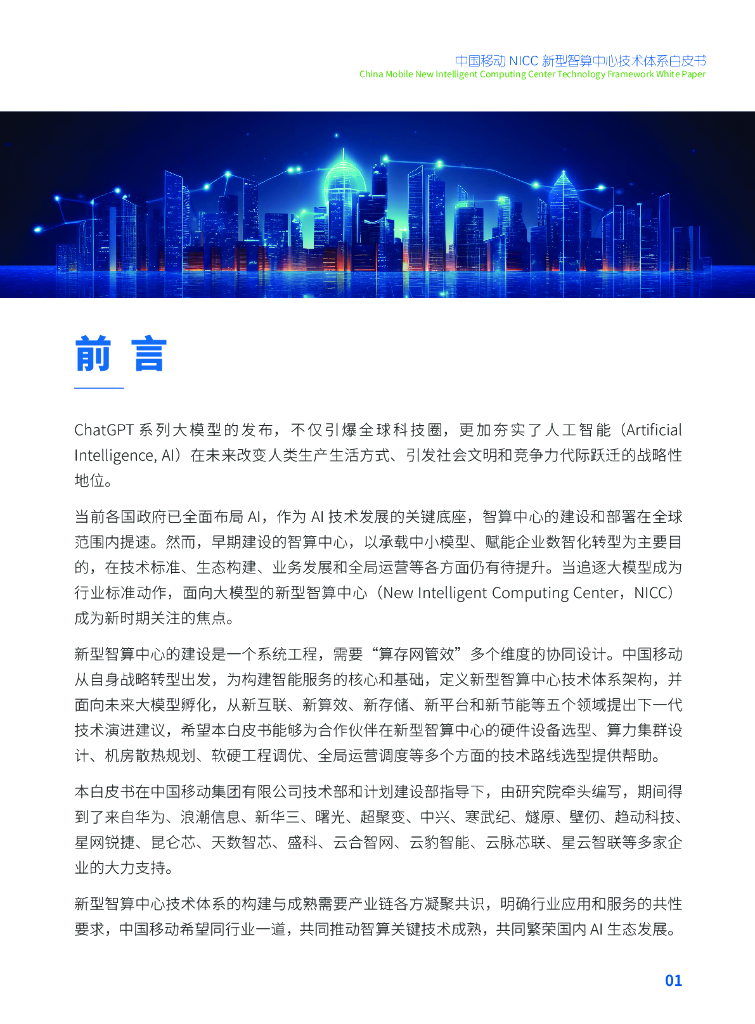 中国移动 NICC 新型智算中心技术体系白皮书
China Mobile New Intelligent Computing Center Technology Framework White Paper

前 言

ChatGPT 系列大模型的发布，不仅引爆全球科技圈，更加夯实了人工智能（Artificial Intelligence, AI）在未来改变人类生产生活方式、引发社会文明和竞争力代际跃迁的战略性地位。

当前各国政府已全面布局 AI，作为 AI 技术发展的关键底座，智算中心的建设和部署在全球范围内提速。然而，早期建设的智算中心，以承载中小模型、赋能企业数智化转型为主要目的，在技术标准、生态构建、业务发展和全局运营等各方面仍有待提升。当追逐大模型成为行业标准动作，面向大模型的新型智算中心（New Intelligent Computing Center，NICC）成为新时期关注的焦点。

新型智算中心的建设是一个系统工程，需要“算存网管效”多个维度的协同设计。中国移动从自身战略转型出发，为构建智能服务的核心和基础，定义新型智算中心技术体系架构，并面向未来大模型孵化，从新互联、新算效、新存储、新平台和新节能等五个领域提出下一代技术演进建议，希望本白皮书能够为合作伙伴在新型智算中心的硬件设备选型、算力集群设计、机房散热规划、软硬工程调优、全局运营调度等多个方面的技术路线选型提供帮助。

本白皮书在中国移动集团有限公司技术部和计划建设部指导下，由研究院牵头编写，期间得到了来自华为、浪潮信息、新华三、曙光、超聚变、中兴、寒武纪、燧原、壁仞、趋动科技、星网锐捷、昆仑芯、天数智芯、盛科、云合智网、云豹智能、云脉芯联、星云智联等多家企业的大力支持。

新型智算中心技术体系的构建与成熟需要产业链各方凝聚共识，明确行业应用和服务的共性要求，中国移动希望同行业一道，共同推动智算关键技术成熟，共同繁荣国内 AI 生态发展。

01